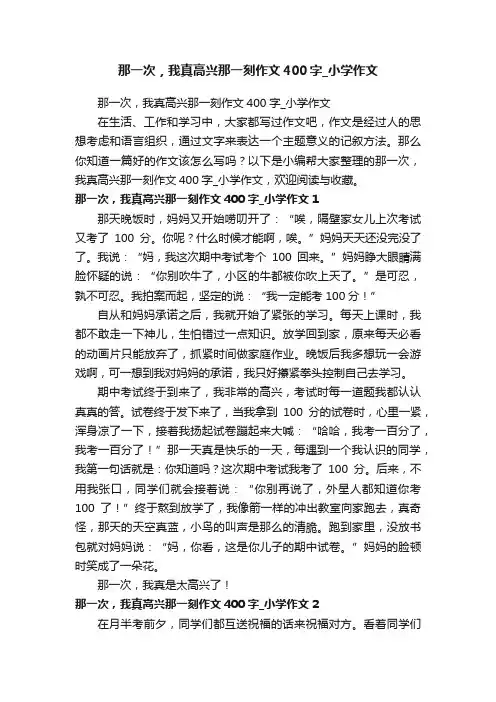 那一次，我真高兴那一刻作文400字_小学作文

那一次，我真高兴那一刻作文400字_小学作文

在生活、工作和学习中，大家都写过作文吧，作文是经过人的思想考虑和语言组织，通过文字来表达一个主题意义的记叙方法。那么你知道一篇好的作文该怎么写吗？以下是小编帮大家整理的那一次，我真高兴那一刻作文400字_小学作文，欢迎阅读与收藏。

那一次，我真高兴那一刻作文400字_小学作文1

那天晚饭时，妈妈又开始唠叨开了：“唉，隔壁家女儿上次考试又考了 100 分。你呢？什么时候才能啊，唉。”妈妈天天还没完没了了。我说：“妈，我这次期中考试考个 100 回来。”妈妈睁大眼睛满脸怀疑的说：“你别吹牛了，小区的牛都被你吹上天了。”是可忍，孰不可忍。我拍案而起，坚定的说：“我一定能考100分！”

自从和妈妈承诺之后，我就开始了紧张的学习。每天上课时，我都不敢走一下神儿，生怕错过一点知识。放学回到家，原来每天必看的动画片只能放弃了，抓紧时间做家庭作业。晚饭后我多想玩一会游戏啊，可一想到我对妈妈的承诺，我只好攥紧拳头控制自己去学习。

期中考试终于到来了，我非常的高兴，考试时每一道题我都认认真真的答。试卷终于发下来了，当我拿到 100 分的试卷时，心里一紧，浑身凉了一下，接着我扬起试卷蹦起来大喊：“哈哈，我考一百分了，我考一百分了！”那一天真是快乐的一天，每遇到一个我认识的同学，我第一句话就是：你知道吗？这次期中考试我考了 100 分。后来，不用我张口，同学们就会接着说：“你别再说了，外星人都知道你考 100 了！”终于熬到放学了，我像箭一样的冲出教室向家跑去，真奇怪，那天的天空真蓝，小鸟的叫声是那么的清脆。跑到家里，没放书包就对妈妈说：“妈，你看，这是你儿子的期中试卷。”妈妈的脸顿时笑成了一朵花。

那一次，我真是太高兴了！

那一次，我真高兴那一刻作文400字_小学作文2

在月半考前夕，同学们都互送祝福的话来祝福对方。看着同学们